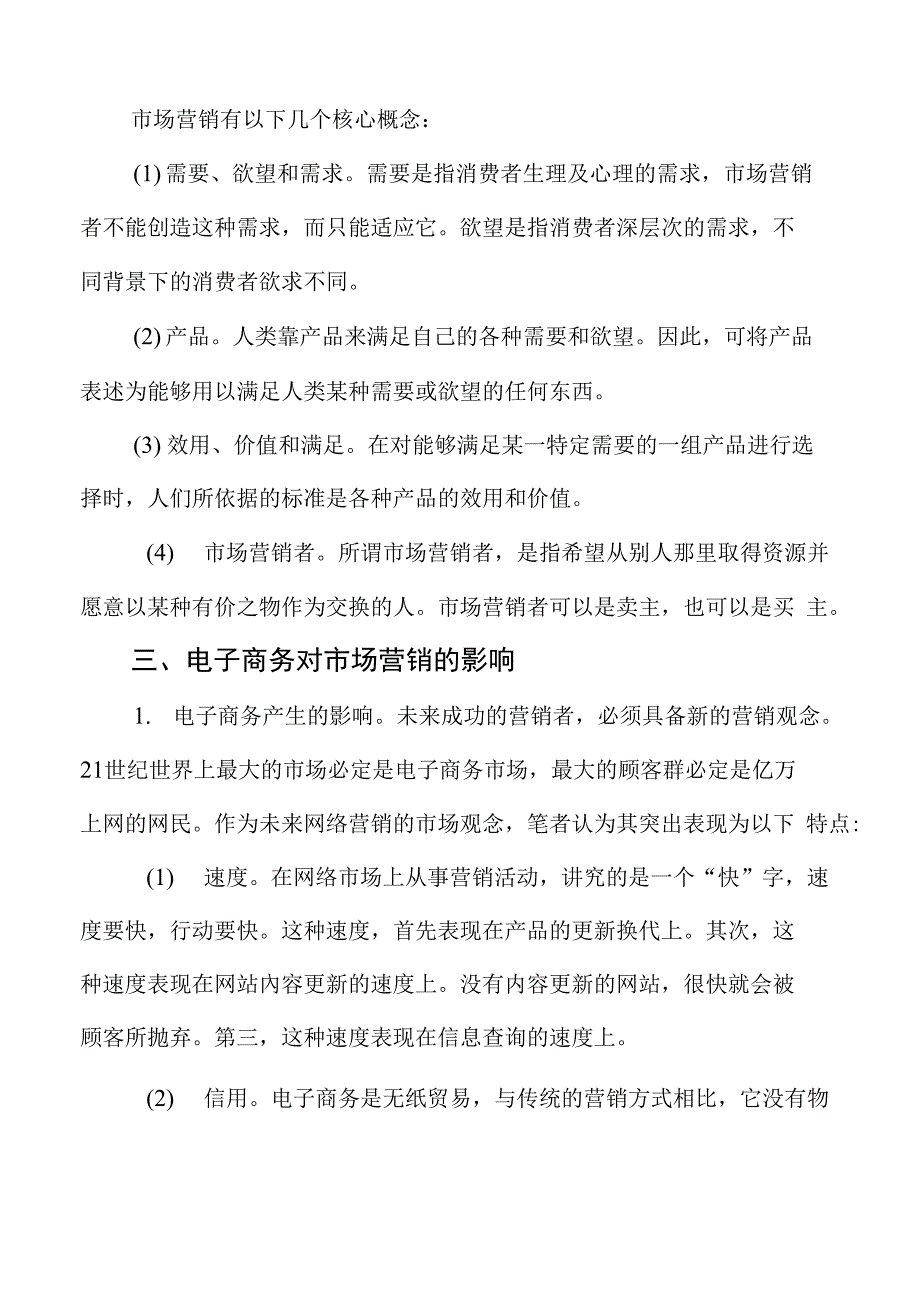 市场营销有以下几个核心概念：

(1) 需要、欲望和需求。需要是指消费者生理及心理的需求，市场营销者不能创造这种需求，而只能适应它。欲望是指消费者深层次的需求，不同背景下的消费者欲求不同。

(2) 产品。人类靠产品来满足自己的各种需要和欲望。因此，可将产品表述为能够用以满足人类某种需要或欲望的任何东西。

(3) 效用、价值和满足。在对能够满足某一特定需要的一组产品进行选择时，人们所依据的标准是各种产品的效用和价值。

(4) 市场营销者。所谓市场营销者，是指希望从别人那里取得资源并愿意以某种有价之物作为交换的人。市场营销者可以是卖主，也可以是买 主。

三、电子商务对市场营销的影响

1. 电子商务产生的影响。未来成功的营销者，必须具备新的营销观念。21世纪世界上最大的市场必定是电子商务市场，最大的顾客群必定是亿万上网的网民。作为未来网络营销的市场观念，笔者认为其突出表现为以下 特点：

(1) 速度。在网络市场上从事营销活动，讲究的是一个“快”字，速度要快，行动要快。这种速度，首先表现在产品的更新换代上。其次，这种速度表现在网站内容更新的速度上。没有内容更新的网站，很快就会被顾客所抛弃。第三，这种速度表现在信息查询的速度上。

(2) 信用。电子商务是无纸贸易，与传统的营销方式相比，它没有物